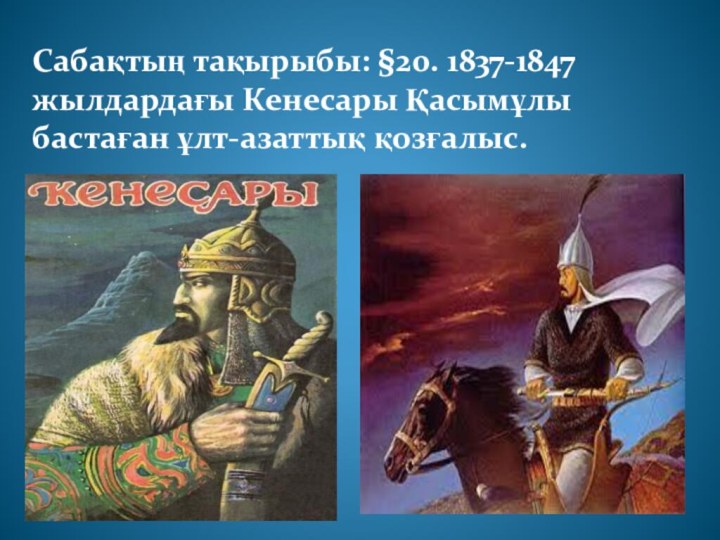 Сабақтың тақырыбы: §20. 1837-1847 жылдардағы Кенесары Қасымұлы бастаған ұлт-азаттық қозғалыс.

КЕНЕСАРЫ